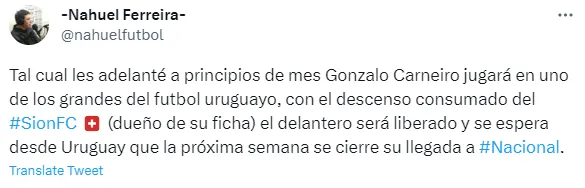 -Nahuel Ferreira-
@nahuelfutbol

Tal cual les adelanté a principios de mes Gonzalo Carneiro jugará en uno de los grandes del futbol uruguayo, con el descenso consumado del #SionFC 🇨🇭 (dueño de su ficha) el delantero será liberado y se espera desde Uruguay que la próxima semana se cierre su llegada a #Nacional.

Translate Tweet